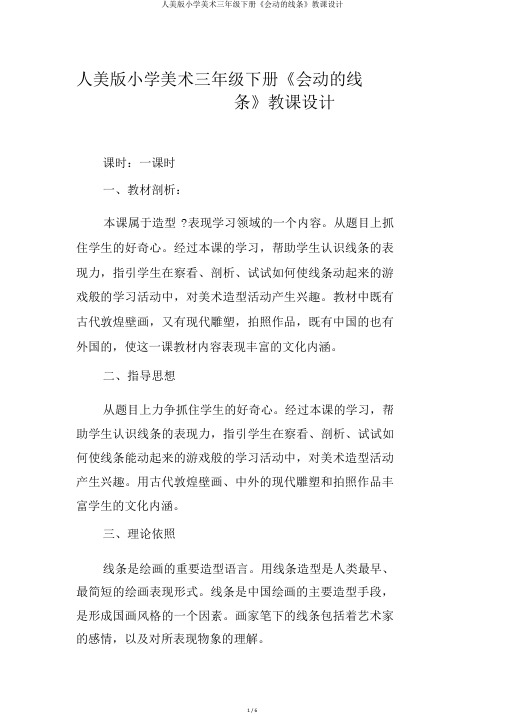 人美版小学美术三年级下册《会动的线条》教课设计

人美版小学美术三年级下册《会动的线条》教课设计

课时：一课时

一、教材剖析：

本课属于造型 ?表现学习领域的一个内容。从题目上抓住学生的好奇心。经过本课的学习，帮助学生认识线条的表现力，指引学生在察看、剖析、试试如何使线条动起来的游戏般的学习活动中，对美术造型活动产生兴趣。教材中既有古代敦煌壁画，又有现代雕塑，拍照作品，既有中国的也有外国的，使这一课教材内容表现丰富的文化内涵。

二、指导思想

从题目上力争抓住学生的好奇心。经过本课的学习，帮助学生认识线条的表现力，指引学生在察看、剖析、试试如何使线条能动起来的游戏般的学习活动中，对美术造型活动产生兴趣。用古代敦煌壁画、中外的现代雕塑和拍照作品丰富学生的文化内涵。

三、理论依照

线条是绘画的重要造型语言。用线条造型是人类最早、最简短的绘画表现形式。线条是中国绘画的主要造型手段，是形成国画风格的一个因素。画家笔下的线条包括着艺术家的感情，以及对所表现物象的理解。

1 / 6